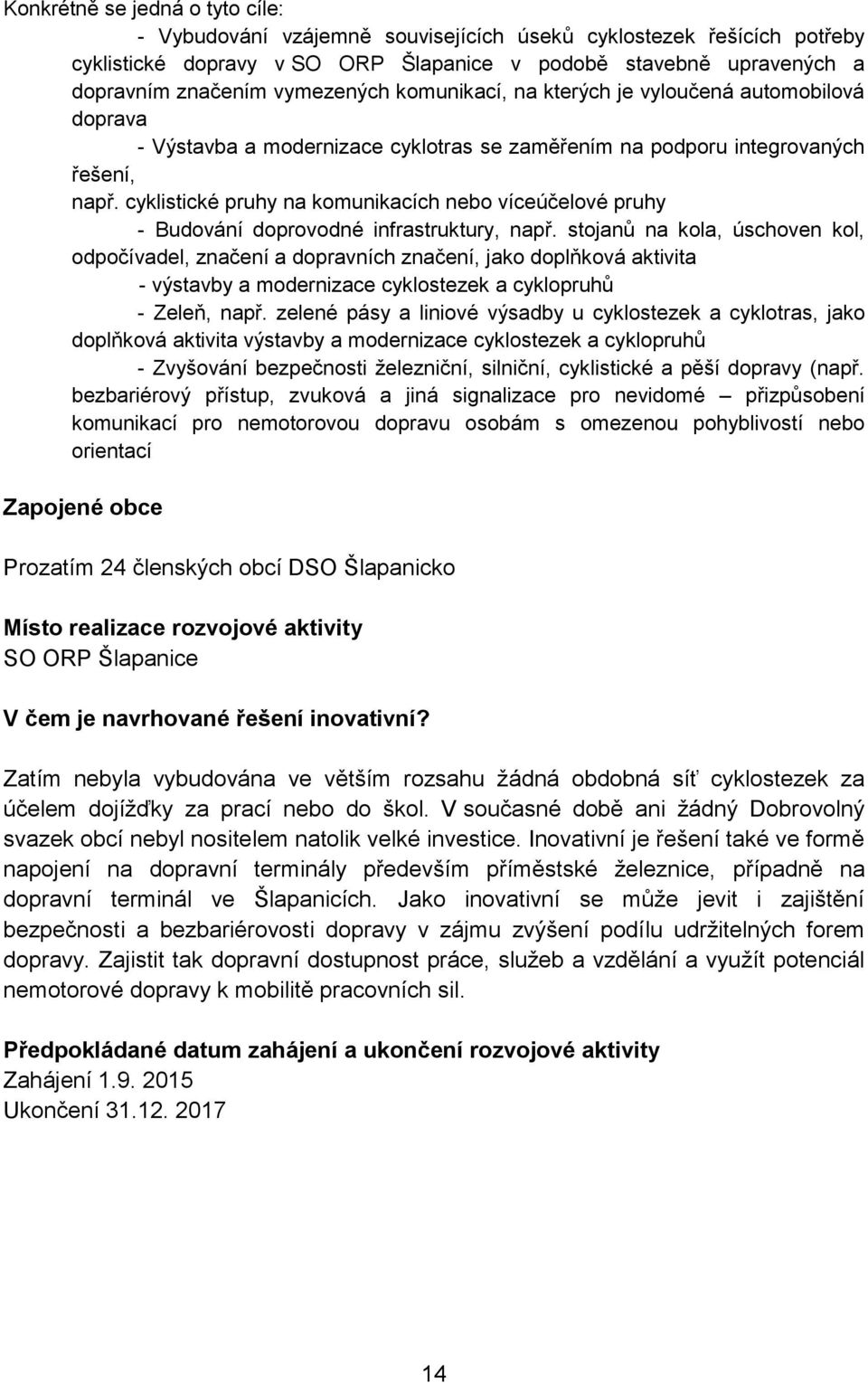 Konkrétně se jedná o tyto cíle:

- Vybudování vzájemně souvisejících úseků cyklostezek řešících potřeby cyklistické dopravy v SO ORP Šlapanice v podobě stavebně upravených a dopravním značením vymezených komunikací, na kterých je vyloučená automobilová doprava

- Výstavba a modernizace cyklotras se zaměřením na podporu integrovaných řešení,

např. cyklistické pruhy na komunikacích nebo víceúčelové pruhy

- Budování doprovodné infrastruktury, např. stojanů na kola, úschoven kol, odpočívadel, značení a dopravních značení, jako doplňková aktivita

- výstavby a modernizace cyklostezek a cyklopruhů

- Zeleň, např. zelené pásy a liniové výsadby u cyklostezek a cyklotras, jako doplňková aktivita výstavby a modernizace cyklostezek a cyklopruhů

- Zvyšování bezpečnosti železniční, silniční, cyklistické a pěší dopravy (např. bezbariérový přístup, zvuková a jiná signalizace pro nevidomé – přizpůsobení komunikací pro nemotorovou dopravu osobám s omezenou pohyblivostí nebo orientací

Zapojené obce

Prozatím 24 členských obcí DSO Šlapanicko

Místo realizace rozvojové aktivity
SO ORP Šlapanice

V čem je navrhované řešení inovativní?

Zatím nebyla vybudována ve větším rozsahu žádná obdobná síť cyklostezek za účelem dojížďky za prací nebo do škol. V současné době ani žádný Dobrovolný svazek obcí nebyl nositelem natolik velké investice. Inovativní je řešení také ve formě napojení na dopravní terminály především příměstské železnice, případně na dopravní terminál ve Šlapanicích. Jako inovativní se může jevit i zajištění bezpečnosti a bezbariérovosti dopravy v zájmu zvýšení podílu udržitelných forem dopravy. Zajistit tak dopravní dostupnost práce, služeb a vzdělání a využít potenciál nemotorové dopravy k mobilitě pracovních sil.

Předpokládané datum zahájení a ukončení rozvojové aktivity
Zahájení 1.9. 2015
Ukončení 31.12. 2017

14